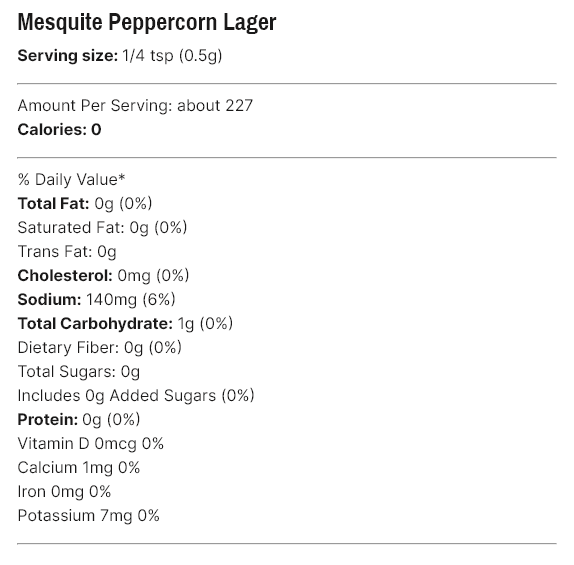 Mesquite Peppercorn Lager

Serving size: 1/4 tsp (0.5g)

Amount Per Serving: about 227
Calories: 0

% Daily Value*
Total Fat: 0g (0%)
Saturated Fat: 0g (0%)
Trans Fat: 0g
Cholesterol: 0mg (0%)
Sodium: 140mg (6%)
Total Carbohydrate: 1g (0%)
Dietary Fiber: 0g (0%)
Total Sugars: 0g
Includes 0g Added Sugars (0%)
Protein: 0g (0%)
Vitamin D 0mcg 0%
Calcium 1mg 0%
Iron 0mg 0%
Potassium 7mg 0%